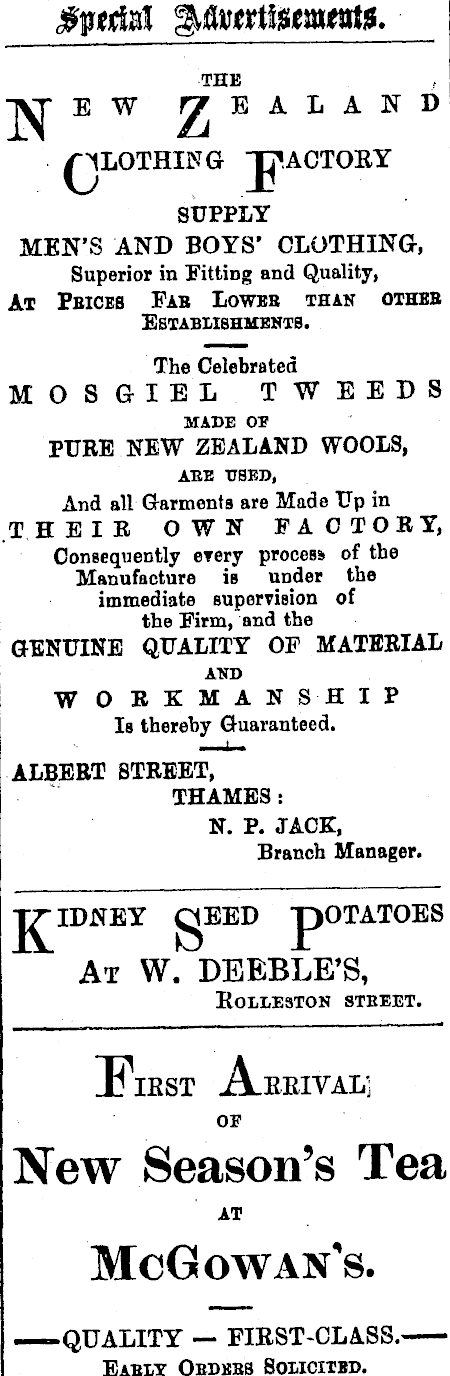 Special Advertisements.

THE
NEW ZEALAND
CLOTHING FACTORY
SUPPLY
MEN'S AND BOYS' CLOTHING,
Superior in Fitting and Quality,
AT PRICES FAR LOWER THAN OTHER ESTABLISHMENTS.

The Celebrated
MOSGIEL TWEEDS
MADE OF
PURE NEW ZEALAND WOOLS,
ARE USED,
And all Garments are Made Up in
THEIR OWN FACTORY,
Consequently every process of the Manufacture is under the immediate supervision of the Firm, and the
GENUINE QUALITY OF MATERIAL
AND
WORKMANSHIP
Is thereby Guaranteed.

ALBERT STREET,
THAMES:
N. P. JACK,
Branch Manager.

KIDNEY SEED POTATOES
AT W. DEEBLE'S,
ROLLESTON STREET.

FIRST ARRIVAL
OF
New Season's Tea
AT
McGOWAN'S.

—QUALITY — FIRST-CLASS.—
EARLY ORDERS SOLICITED.